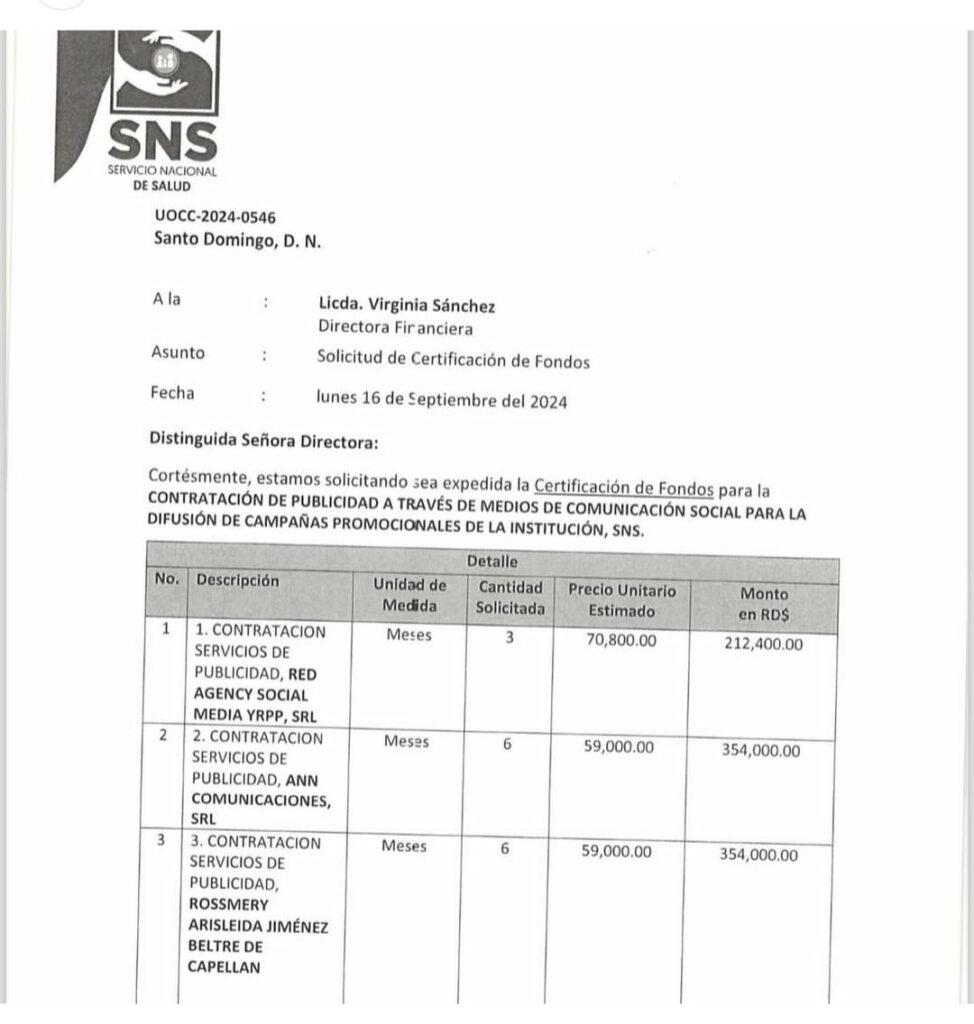 SNS
SERVICIO NACIONAL DE SALUD

UOCC-2024-0546
Santo Domingo, D. N.

A la : Licda. Virginia Sánchez
Directora Financiera

Asunto : Solicitud de Certificación de Fondos

Fecha : lunes 16 de Septiembre del 2024

Distinguida Señora Directora:

Cortésmente, estamos solicitando sea expedida la Certificación de Fondos para la CONTRATACIÓN DE PUBLICIDAD A TRAVÉS DE MEDIOS DE COMUNICACIÓN SOCIAL PARA LA DIFUSIÓN DE CAMPAÑAS PROMOCIONALES DE LA INSTITUCIÓN, SNS.

| Detalle | | | | | |
|---|---|---|---|---|---|
| No. | Descripción | Unidad de Medida | Cantidad Solicitada | Precio Unitario Estimado | Monto en RD$ |
| 1 | 1. CONTRATACION SERVICIOS DE PUBLICIDAD, RED AGENCY SOCIAL MEDIA YRPP, SRL | Meses | 3 | 70,800.00 | 212,400.00 |
| 2 | 2. CONTRATACION SERVICIOS DE PUBLICIDAD, ANN COMUNICACIONES, SRL | Meses | 6 | 59,000.00 | 354,000.00 |
| 3 | 3. CONTRATACION SERVICIOS DE PUBLICIDAD, ROSSMERY ARISLEIDA JIMÉNEZ BELTRE DE CAPELLAN | Meses | 6 | 59,000.00 | 354,000.00 |